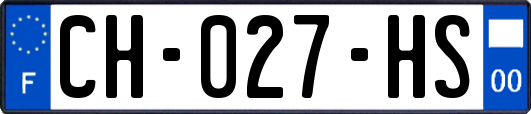 F
CH-027-HS
00